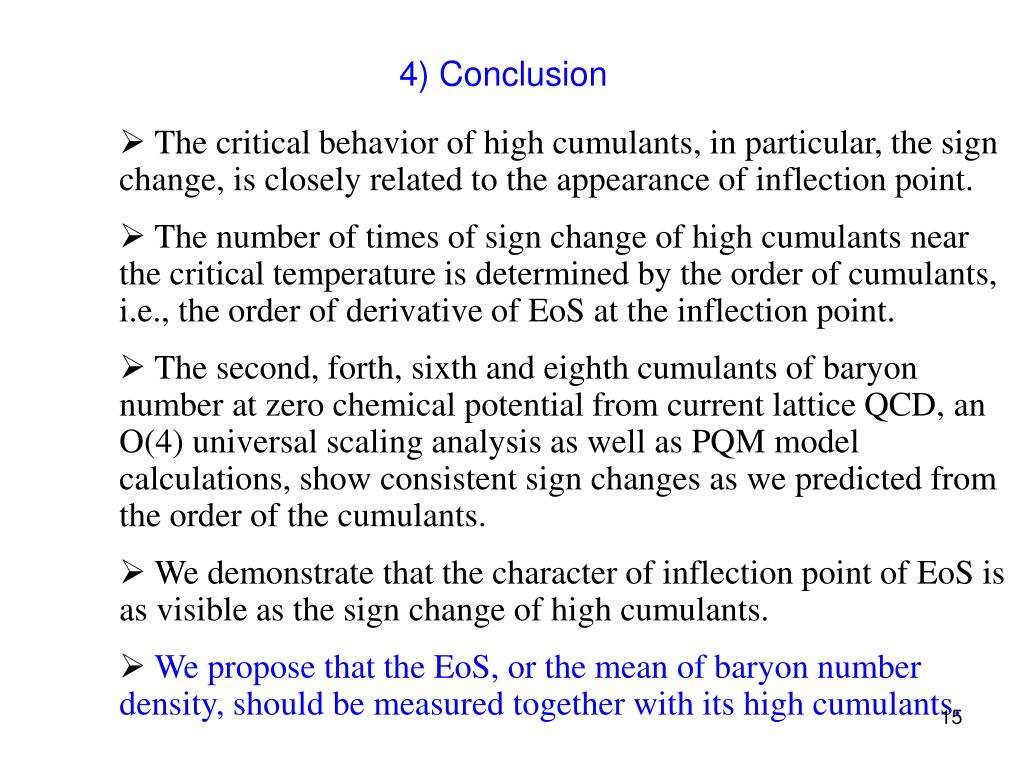 4) Conclusion

➢ The critical behavior of high cumulants, in particular, the sign change, is closely related to the appearance of inflection point.

➢ The number of times of sign change of high cumulants near the critical temperature is determined by the order of cumulants, i.e., the order of derivative of EoS at the inflection point.

➢ The second, forth, sixth and eighth cumulants of baryon number at zero chemical potential from current lattice QCD, an O(4) universal scaling analysis as well as PQM model calculations, show consistent sign changes as we predicted from the order of the cumulants.

➢ We demonstrate that the character of inflection point of EoS is as visible as the sign change of high cumulants.

➢ We propose that the EoS, or the mean of baryon number density, should be measured together with its high cumulants.

15